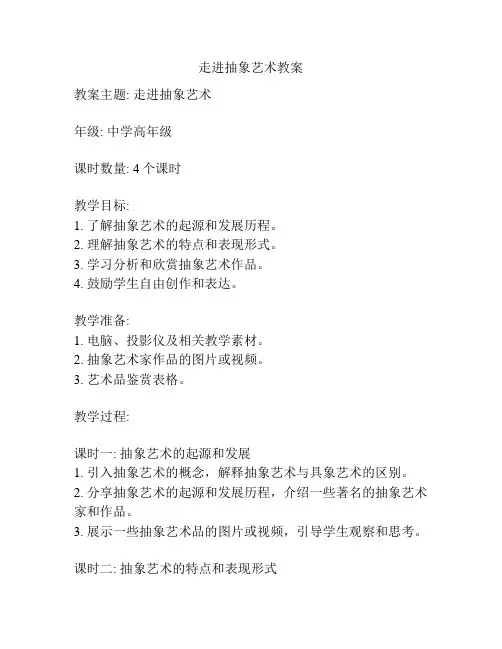 走进抽象艺术教案

教案主题: 走进抽象艺术

年级: 中学高年级

课时数量: 4 个课时

教学目标:
1. 了解抽象艺术的起源和发展历程。
2. 理解抽象艺术的特点和表现形式。
3. 学习分析和欣赏抽象艺术作品。
4. 鼓励学生自由创作和表达。

教学准备:
1. 电脑、投影仪及相关教学素材。
2. 抽象艺术家作品的图片或视频。
3. 艺术品鉴赏表格。

教学过程:

课时一: 抽象艺术的起源和发展
1. 引入抽象艺术的概念，解释抽象艺术与具象艺术的区别。
2. 分享抽象艺术的起源和发展历程，介绍一些著名的抽象艺术家和作品。
3. 展示一些抽象艺术品的图片或视频，引导学生观察和思考。

课时二: 抽象艺术的特点和表现形式